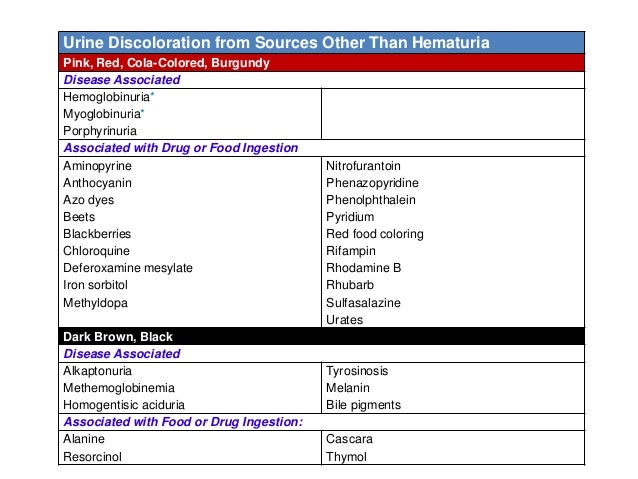 | Urine Discoloration from Sources Other Than Hematuria | |
|---|---|
| Pink, Red, Cola-Colored, Burgundy | |
| Disease Associated | |
| Hemoglobinuria* | |
| Myoglobinuria* | |
| Porphyrinuria | |
| Associated with Drug or Food Ingestion | |
| Aminopyrine | Nitrofurantoin |
| Anthocyanin | Phenazopyridine |
| Azo dyes | Phenolphthalein |
| Beets | Pyridium |
| Blackberries | Red food coloring |
| Chloroquine | Rifampin |
| Deferoxamine mesylate | Rhodamine B |
| Iron sorbitol | Rhubarb |
| Methyldopa | Sulfasalazine |
| | Urates |
| Dark Brown, Black | |
| Disease Associated | |
| Alkaptonuria | Tyrosinosis |
| Methemoglobinemia | Melanin |
| Homogentisic aciduria | Bile pigments |
| Associated with Food or Drug Ingestion: | |
| Alanine | Cascara |
| Resorcinol | Thymol |